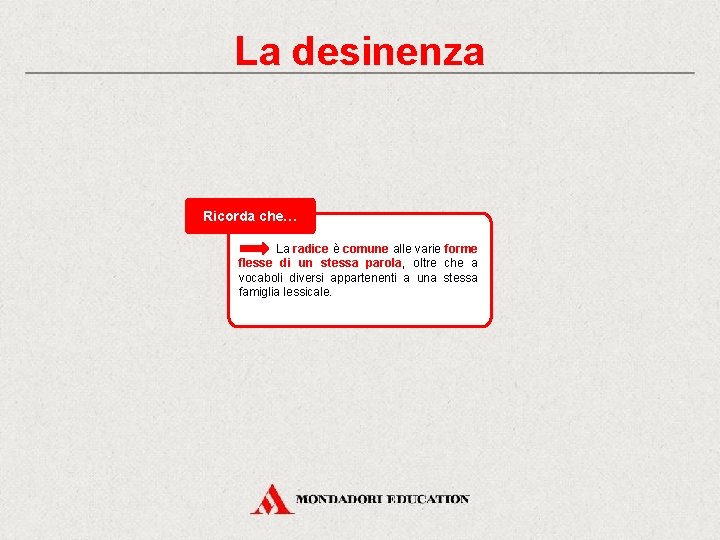 La desinenza

Ricorda che…

La radice è comune alle varie forme flesse di un stessa parola, oltre che a vocaboli diversi appartenenti a una stessa famiglia lessicale.

MONDADORI EDUCATION